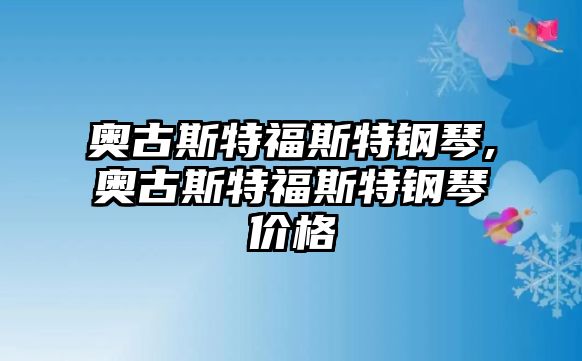 奥古斯特福斯特钢琴，奥古斯特福斯特钢琴价格